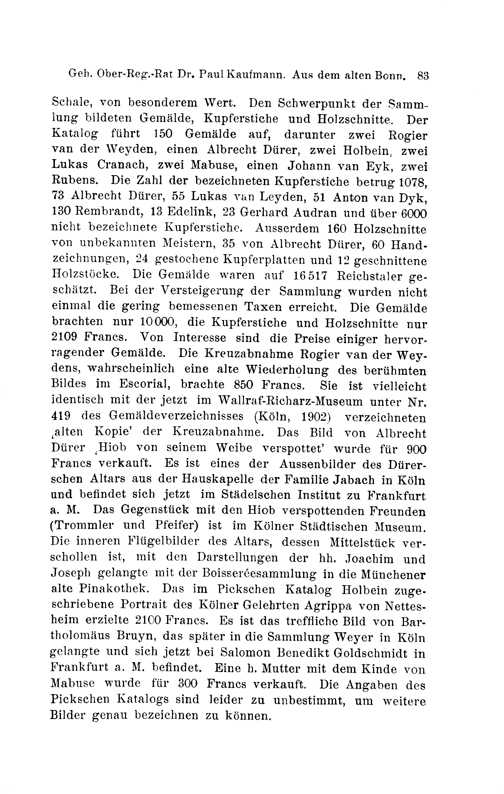 Geh. Ober-Reg.-Rat Dr. Paul Kaufmann. Aus dem alten Bonn. 83

Schale, von besonderem Wert. Den Schwerpunkt der Sammlung bildeten Gemälde, Kupferstiche und Holzschnitte. Der Katalog führt 150 Gemälde auf, darunter zwei Rogier van der Weyden, einen Albrecht Dürer, zwei Holbein, zwei Lukas Cranach, zwei Mabuse, einen Johann van Eyk, zwei Rubens. Die Zahl der bezeichneten Kupferstiche betrug 1078, 73 Albrecht Dürer, 55 Lukas van Leyden, 51 Anton van Dyk, 130 Rembrandt, 13 Edelink, 23 Gerhard Audran und über 6000 nicht bezeichnete Kupferstiche. Ausserdem 160 Holzschnitte von unbekannten Meistern, 35 von Albrecht Dürer, 60 Handzeichnungen, 24 gestochene Kupferplatten und 12 geschnittene Holzstöcke. Die Gemälde waren auf 16517 Reichstaler geschätzt. Bei der Versteigerung der Sammlung wurden nicht einmal die gering bemessenen Taxen erreicht. Die Gemälde brachten nur 10000, die Kupferstiche und Holzschnitte nur 2109 Francs. Von Interesse sind die Preise einiger hervorragender Gemälde. Die Kreuzabnahme Rogier van der Weydens, wahrscheinlich eine alte Wiederholung des berühmten Bildes im Escorial, brachte 850 Francs. Sie ist vielleicht identisch mit der jetzt im Wallraf-Richarz-Museum unter Nr. 419 des Gemäldeverzeichnisses (Köln, 1902) verzeichneten ‚alten Kopie' der Kreuzabnahme. Das Bild von Albrecht Dürer ‚Hiob von seinem Weibe verspottet' wurde für 900 Francs verkauft. Es ist eines der Aussenbilder des Dürerschen Altars aus der Hauskapelle der Familie Jabach in Köln und befindet sich jetzt im Städelschen Institut zu Frankfurt a. M. Das Gegenstück mit den Hiob verspottenden Freunden (Trommler und Pfeifer) ist im Kölner Städtischen Museum. Die inneren Flügelbilder des Altars, dessen Mittelstück verschollen ist, mit den Darstellungen der hh. Joachim und Joseph gelangte mit der Boisseréesammlung in die Münchener alte Pinakothek. Das im Pickschen Katalog Holbein zugeschriebene Portrait des Kölner Gelehrten Agrippa von Nettesheim erzielte 2100 Francs. Es ist das treffliche Bild von Bartholomäus Bruyn, das später in die Sammlung Weyer in Köln gelangte und sich jetzt bei Salomon Benedikt Goldschmidt in Frankfurt a. M. befindet. Eine h. Mutter mit dem Kinde von Mabuse wurde für 300 Francs verkauft. Die Angaben des Pickschen Katalogs sind leider zu unbestimmt, um weitere Bilder genau bezeichnen zu können.